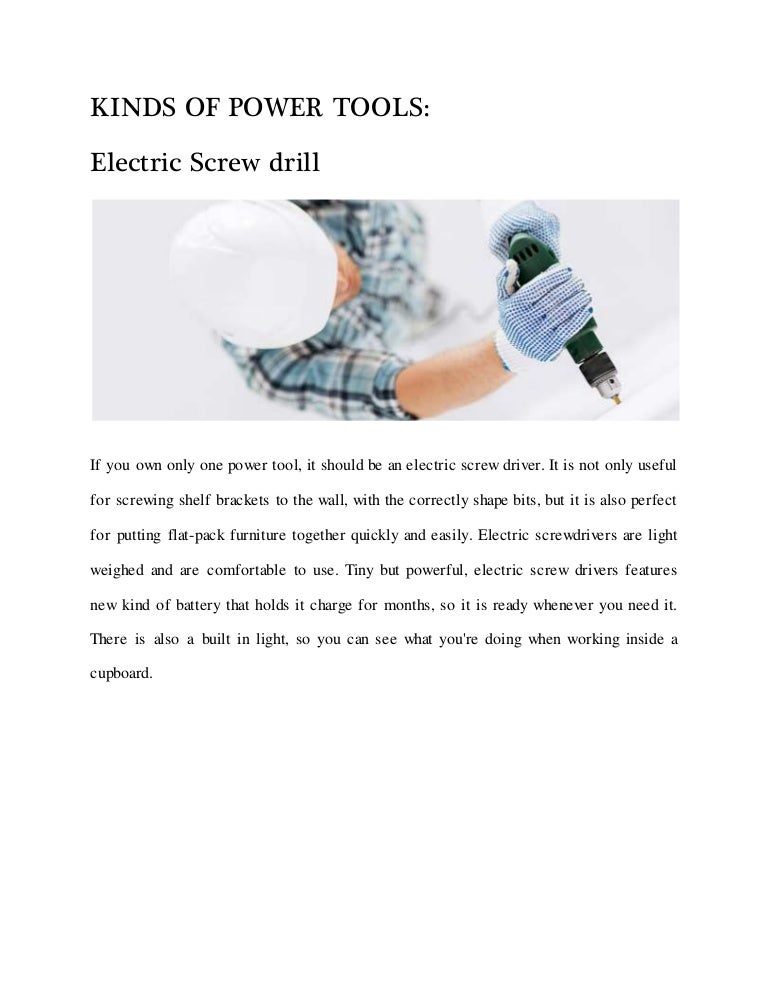 KINDS OF POWER TOOLS:

Electric Screw drill

If you own only one power tool, it should be an electric screw driver. It is not only useful for screwing shelf brackets to the wall, with the correctly shape bits, but it is also perfect for putting flat-pack furniture together quickly and easily. Electric screwdrivers are light weighed and are comfortable to use. Tiny but powerful, electric screw drivers features new kind of battery that holds it charge for months, so it is ready whenever you need it. There is also a built in light, so you can see what you're doing when working inside a cupboard.